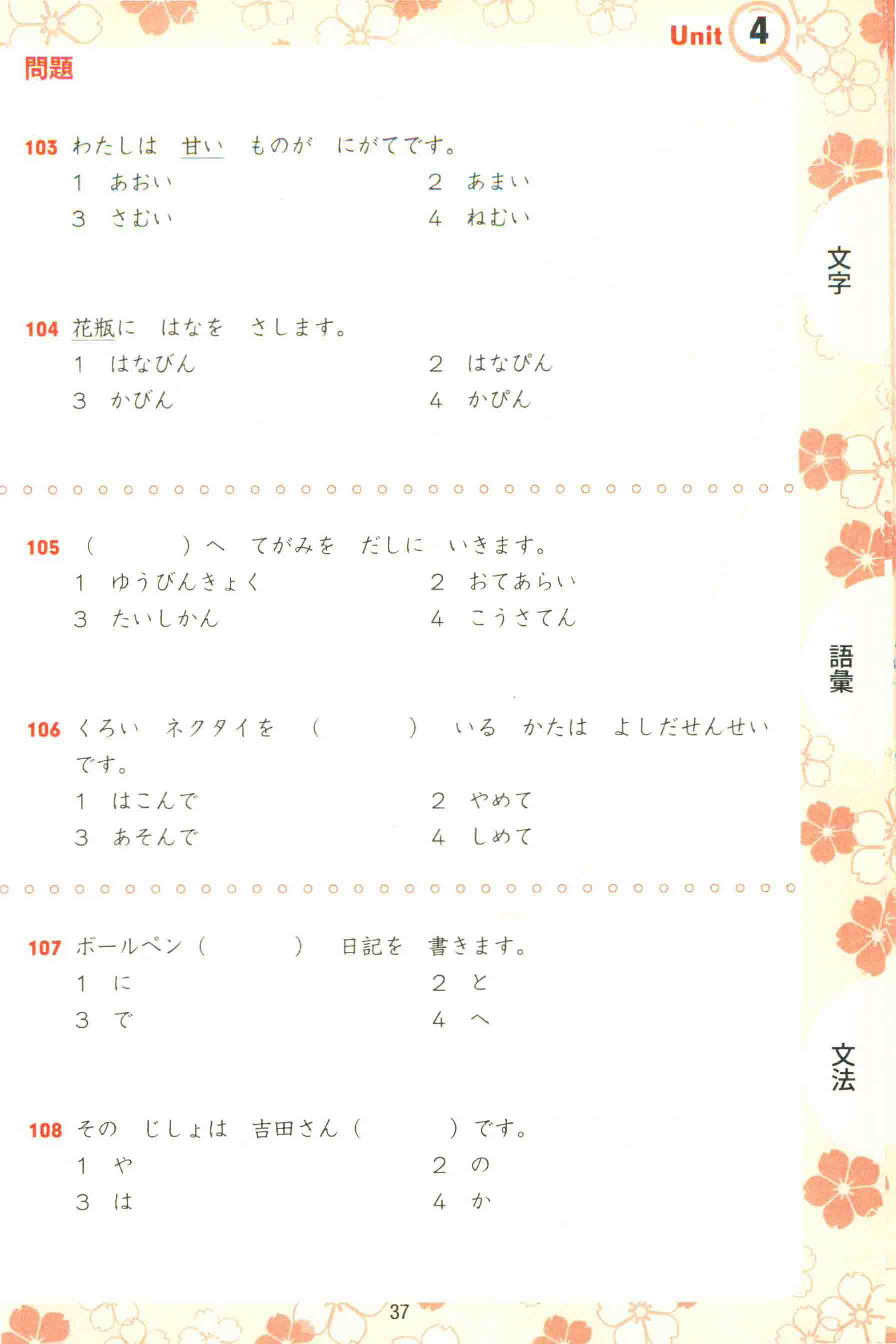 Unit 4

問題

103 わたしは 甘い ものが にがてです。
1 あおい 2 あまい
3 さむい 4 ねむい

104 花瓶に はなを さします。
1 はなびん 2 はなぴん
3 かびん 4 かぴん

105 （ ）へ てがみを だしに いきます。
1 ゆうびんきょく 2 おてあらい
3 たいしかん 4 こうさてん

106 くろい ネクタイを （ ） いる かたは よしだせんせいです。
1 はこんで 2 やめて
3 あそんで 4 しめて

107 ボールペン（ ） 日記を 書きます。
1 に 2 と
3 で 4 へ

108 その じしょは 吉田さん（ ）です。
1 や 2 の
3 は 4 か

文字

語彙

文法

37